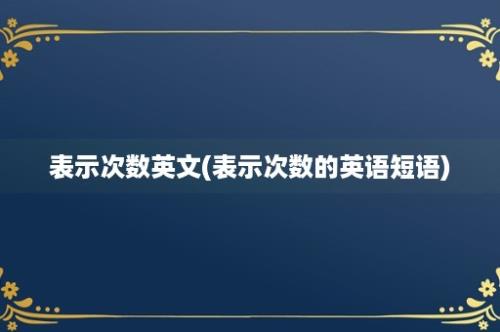 表示次数英文(表示次数的英语短语)